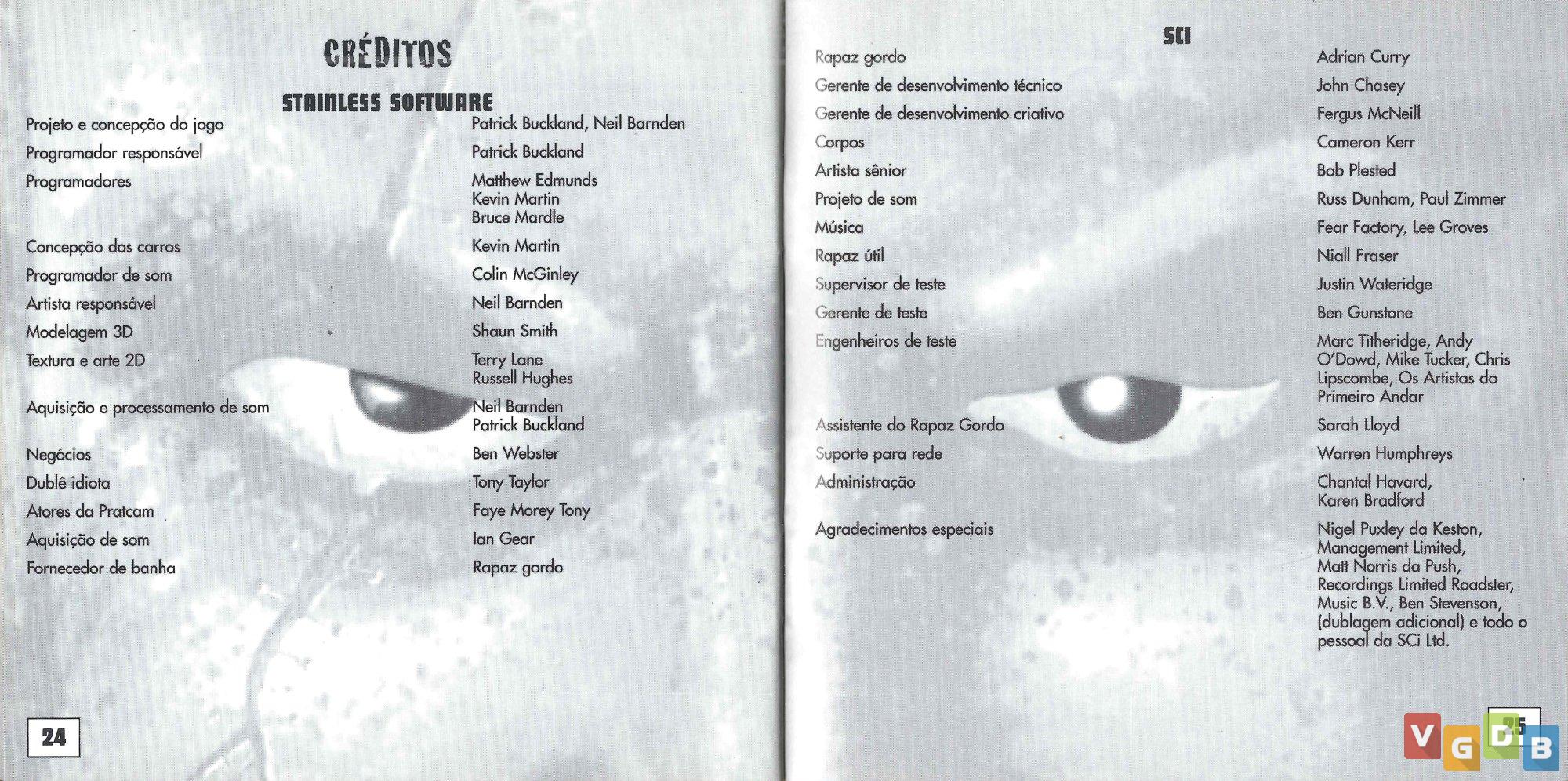 CRÉDITOS

STAINLESS SOFTWARE

| | |
|---|---|
| Projeto e concepção do jogo | Patrick Buckland, Neil Barnden |
| Programador responsável | Patrick Buckland |
| Programadores | Matthew Edmunds Kevin Martin Bruce Mardle |
| Concepção dos carros | Kevin Martin |
| Programador de som | Colin McGinley |
| Artista responsável | Neil Barnden |
| Modelagem 3D | Shaun Smith |
| Textura e arte 2D | Terry Lane Russell Hughes |
| Aquisição e processamento de som | Neil Barnden Patrick Buckland |
| Negócios | Ben Webster |
| Dublê idiota | Tony Taylor |
| Atores da Pratcam | Faye Morey Tony |
| Aquisição de som | Ian Gear |
| Fornecedor de banha | Rapaz gordo |

24

SCI

| | |
|---|---|
| Rapaz gordo | Adrian Curry |
| Gerente de desenvolvimento técnico | John Chasey |
| Gerente de desenvolvimento criativo | Fergus McNeill |
| Corpos | Cameron Kerr |
| Artista sênior | Bob Plested |
| Projeto de som | Russ Dunham, Paul Zimmer |
| Música | Fear Factory, Lee Groves |
| Rapaz útil | Niall Fraser |
| Supervisor de teste | Justin Wateridge |
| Gerente de teste | Ben Gunstone |
| Engenheiros de teste | Marc Titheridge, Andy O'Dowd, Mike Tucker, Chris Lipscombe, Os Artistas do Primeiro Andar |
| Assistente do Rapaz Gordo | Sarah Lloyd |
| Suporte para rede | Warren Humphreys |
| Administração | Chantal Havard, Karen Bradford |
| Agradecimentos especiais | Nigel Puxley da Keston, Management Limited, Matt Norris da Push, Recordings Limited Roadster, Music B.V., Ben Stevenson, (dublagem adicional) e todo o pessoal da SCi Ltd. |

25

VGDB